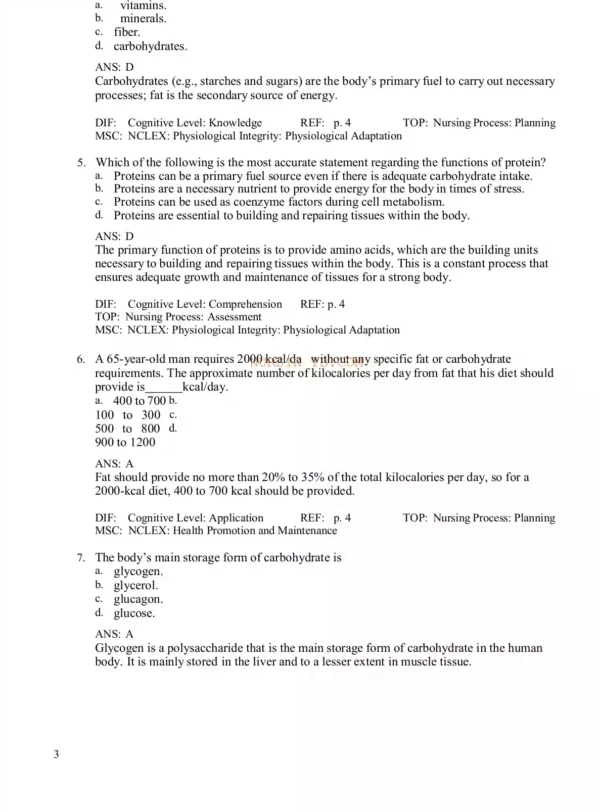 a. vitamins.
b. minerals.
c. fiber.
d. carbohydrates.

ANS: D
Carbohydrates (e.g., starches and sugars) are the body's primary fuel to carry out necessary processes; fat is the secondary source of energy.

DIF: Cognitive Level: Knowledge REF: p. 4 TOP: Nursing Process: Planning
MSC: NCLEX: Physiological Integrity: Physiological Adaptation

5. Which of the following is the most accurate statement regarding the functions of protein?
a. Proteins can be a primary fuel source even if there is adequate carbohydrate intake.
b. Proteins are a necessary nutrient to provide energy for the body in times of stress.
c. Proteins can be used as coenzyme factors during cell metabolism.
d. Proteins are essential to building and repairing tissues within the body.

ANS: D
The primary function of proteins is to provide amino acids, which are the building units necessary to building and repairing tissues within the body. This is a constant process that ensures adequate growth and maintenance of tissues for a strong body.

DIF: Cognitive Level: Comprehension REF: p. 4
TOP: Nursing Process: Assessment
MSC: NCLEX: Physiological Integrity: Physiological Adaptation

6. A 65-year-old man requires 2000 kcal/da without any specific fat or carbohydrate requirements. The approximate number of kilocalories per day from fat that his diet should provide is______kcal/day.
a. 400 to 700 b.
100 to 300 c.
500 to 800 d.
900 to 1200

ANS: A
Fat should provide no more than 20% to 35% of the total kilocalories per day, so for a 2000-kcal diet, 400 to 700 kcal should be provided.

DIF: Cognitive Level: Application REF: p. 4 TOP: Nursing Process: Planning
MSC: NCLEX: Health Promotion and Maintenance

7. The body's main storage form of carbohydrate is
a. glycogen.
b. glycerol.
c. glucagon.
d. glucose.

ANS: A
Glycogen is a polysaccharide that is the main storage form of carbohydrate in the human body. It is mainly stored in the liver and to a lesser extent in muscle tissue.

3